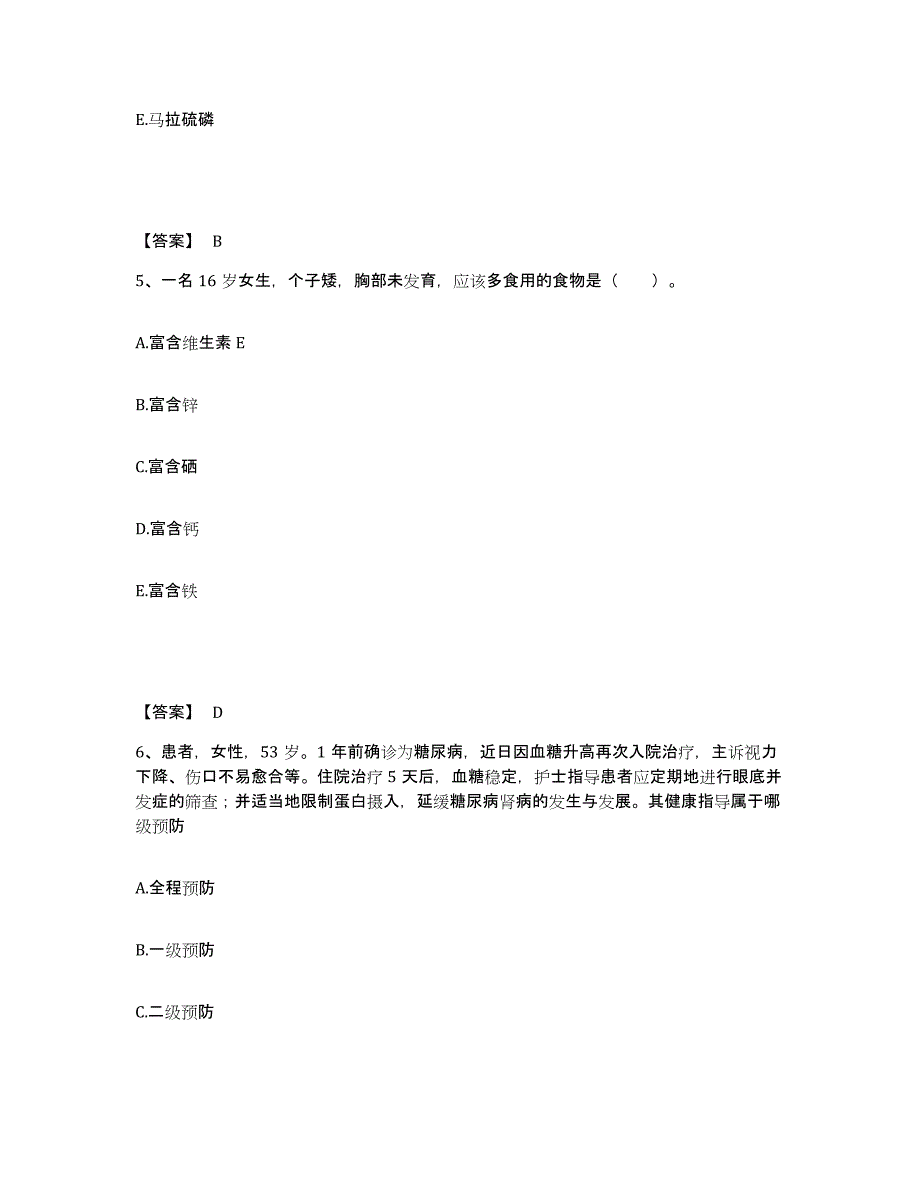 E.马拉硫磷

【答案】 B

5、一名 16 岁女生，个子矮，胸部未发育，应该多食用的食物是（　　）。

A.富含维生素 E

B.富含锌

C.富含硒

D.富含钙

E.富含铁

【答案】 D

6、患者，女性，53 岁。1 年前确诊为糖尿病，近日因血糖升高再次入院治疗，主诉视力下降、伤口不易愈合等。住院治疗 5 天后，血糖稳定，护士指导患者应定期地进行眼底并发症的筛查；并适当地限制蛋白摄入，延缓糖尿病肾病的发生与发展。其健康指导属于哪级预防

A.全程预防

B.一级预防

C.二级预防